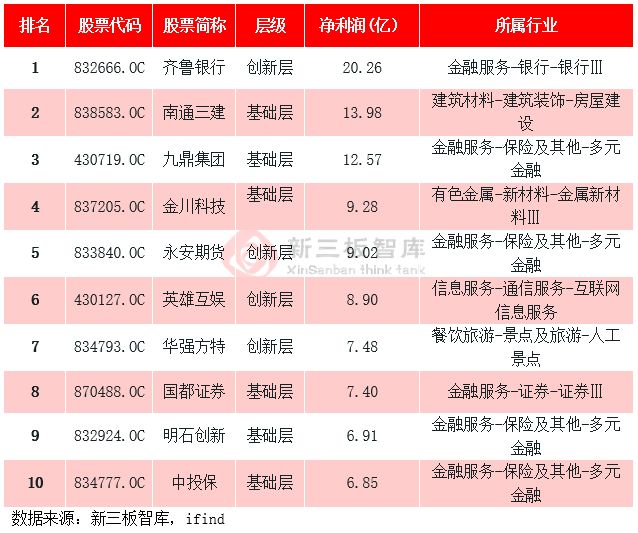 | 排名 | 股票代码 | 股票简称 | 层级 | 净利润(亿) | 所属行业 |
|---|---|---|---|---|---|
| 1 | 832666.OC | 齐鲁银行 | 创新层 | 20.26 | 金融服务-银行-银行III |
| 2 | 838583.OC | 南通三建 | 基础层 | 13.98 | 建筑材料-建筑装饰-房屋建设 |
| 3 | 430719.OC | 九鼎集团 | 基础层 | 12.57 | 金融服务-保险及其他-多元金融 |
| 4 | 837205.OC | 金川科技 | 基础层 | 9.28 | 有色金属-新材料-金属新材料III |
| 5 | 833840.OC | 永安期货 | 创新层 | 9.02 | 金融服务-保险及其他-多元金融 |
| 6 | 430127.OC | 英雄互娱 | 创新层 | 8.90 | 信息服务-通信服务-互联网信息服务 |
| 7 | 834793.OC | 华强方特 | 创新层 | 7.48 | 餐饮旅游-景点及旅游-人工景点 |
| 8 | 870488.OC | 国都证券 | 基础层 | 7.40 | 金融服务-证券-证券III |
| 9 | 832924.OC | 明石创新 | 基础层 | 6.91 | 金融服务-保险及其他-多元金融 |
| 10 | 834777.OC | 中投保 | 基础层 | 6.85 | 金融服务-保险及其他-多元金融 |

新三板智库
XinSanban think tank

数据来源：新三板智库，ifind